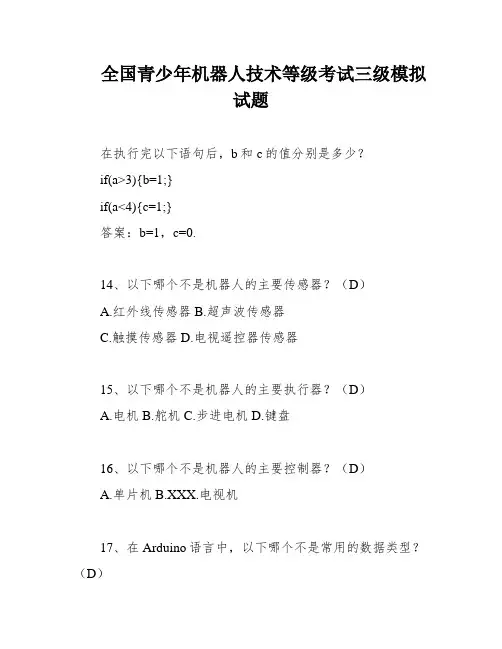 全国青少年机器人技术等级考试三级模拟试题

在执行完以下语句后，b 和 c 的值分别是多少？

if(a>3){b=1;}

if(a<4){c=1;}

答案：b=1，c=0.

14、以下哪个不是机器人的主要传感器？（D）

A.红外线传感器 B.超声波传感器

C.触摸传感器 D.电视遥控器传感器

15、以下哪个不是机器人的主要执行器？（D）

A.电机 B.舵机 C.步进电机 D.键盘

16、以下哪个不是机器人的主要控制器？（D）

A.单片机 B.XXX.电视机

17、在 Arduino 语言中，以下哪个不是常用的数据类型？（D）